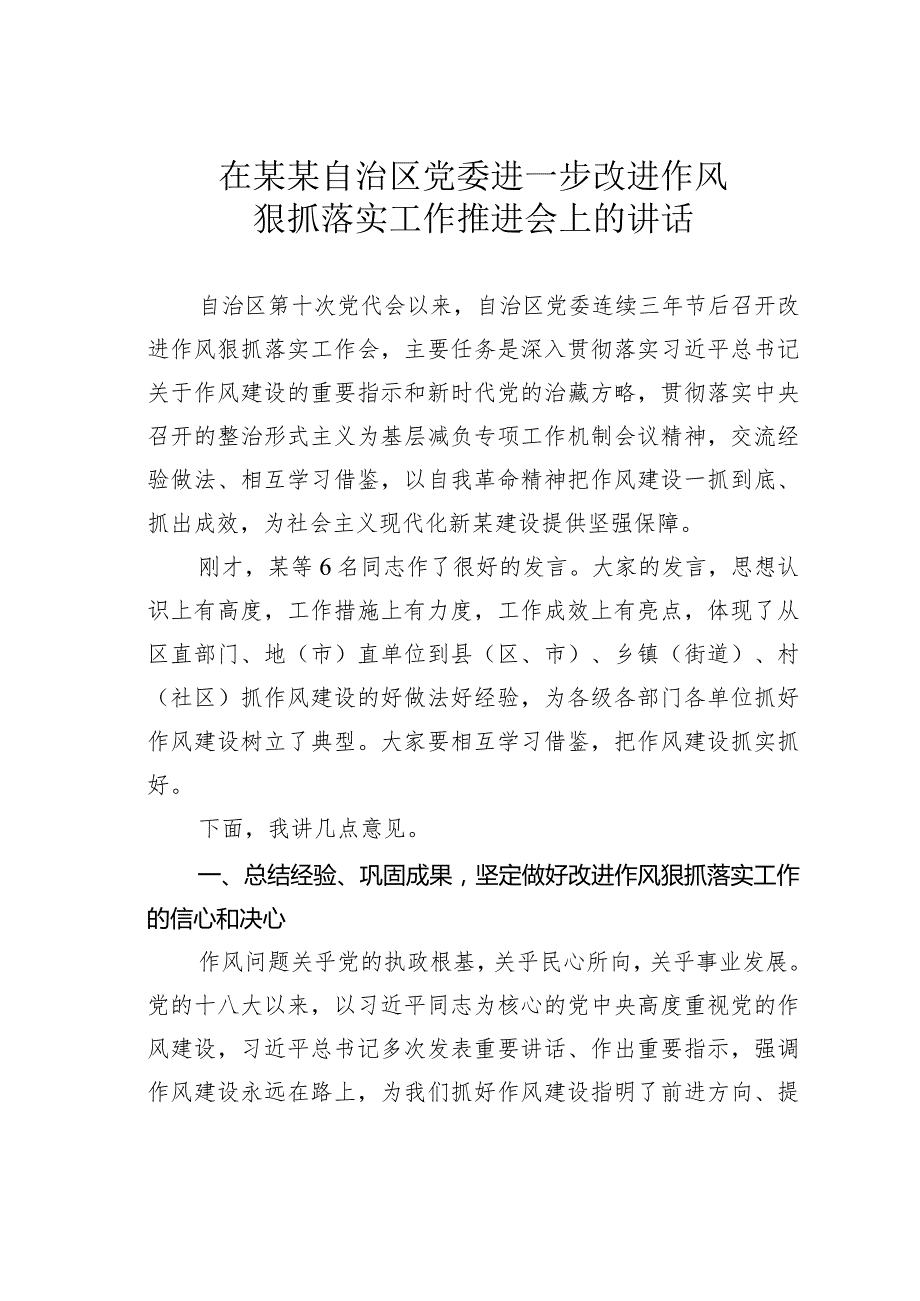 在某某自治区党委进一步改进作风狠抓落实工作推进会上的讲话

自治区第十次党代会以来，自治区党委连续三年节后召开改进作风狠抓落实工作会，主要任务是深入贯彻落实习近平总书记关于作风建设的重要指示和新时代党的治藏方略，贯彻落实中央召开的整治形式主义为基层减负专项工作机制会议精神，交流经验做法、相互学习借鉴，以自我革命精神把作风建设一抓到底、抓出成效，为社会主义现代化新某建设提供坚强保障。

刚才，某等6名同志作了很好的发言。大家的发言，思想认识上有高度，工作措施上有力度，工作成效上有亮点，体现了从区直部门、地（市）直单位到县（区、市）、乡镇（街道）、村（社区）抓作风建设的好做法好经验，为各级各部门各单位抓好作风建设树立了典型。大家要相互学习借鉴，把作风建设抓实抓好。

下面，我讲几点意见。

一、总结经验、巩固成果，坚定做好改进作风狠抓落实工作的信心和决心

作风问题关乎党的执政根基，关乎民心所向，关乎事业发展。党的十八大以来，以习近平同志为核心的党中央高度重视党的作风建设，习近平总书记多次发表重要讲话、作出重要指示，强调作风建设永远在路上，为我们抓好作风建设指明了前进方向、提